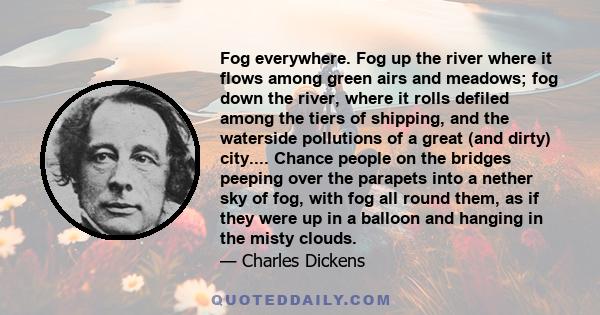 Fog everywhere. Fog up the river where it flows among green airs and meadows; fog down the river, where it rolls defiled among the tiers of shipping, and the waterside pollutions of a great (and dirty) city.... Chance people on the bridges peeping over the parapets into a nether sky of fog, with fog all round them, as if they were up in a balloon and hanging in the misty clouds.
— Charles Dickens

QUOTEDDAILY.COM